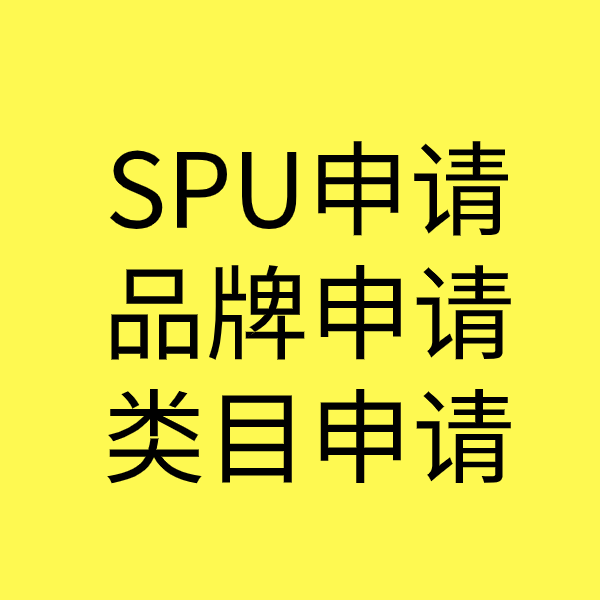 SPU申请
品牌申请
类目申请